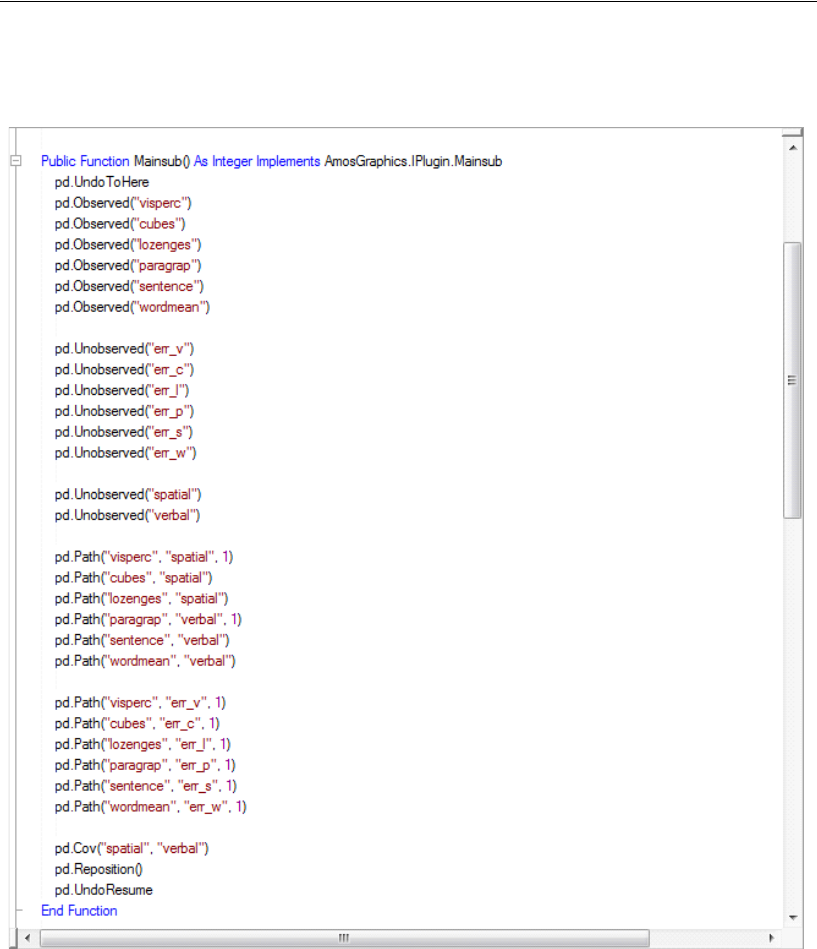 Public Function Mainsub() As Integer Implements AmosGraphics.IPlugin.Mainsub
pd.UndoToHere
pd.Observed("visperc")
pd.Observed("cubes")
pd.Observed("lozenges")
pd.Observed("paragrap")
pd.Observed("sentence")
pd.Observed("wordmean")

pd.Unobserved("err_v")
pd.Unobserved("err_c")
pd.Unobserved("err_l")
pd.Unobserved("err_p")
pd.Unobserved("err_s")
pd.Unobserved("err_w")

pd.Unobserved("spatial")
pd.Unobserved("verbal")

pd.Path("visperc", "spatial", 1)
pd.Path("cubes", "spatial")
pd.Path("lozenges", "spatial")
pd.Path("paragrap", "verbal", 1)
pd.Path("sentence", "verbal")
pd.Path("wordmean", "verbal")

pd.Path("visperc", "err_v", 1)
pd.Path("cubes", "err_c", 1)
pd.Path("lozenges", "err_l", 1)
pd.Path("paragrap", "err_p", 1)
pd.Path("sentence", "err_s", 1)
pd.Path("wordmean", "err_w", 1)

pd.Cov("spatial", "verbal")
pd.Reposition()
pd.UndoResume
End Function